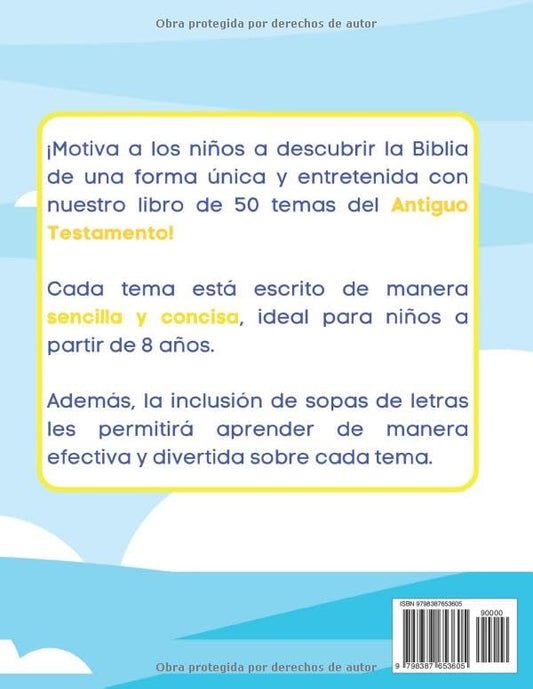 Obra protegida por derechos de autor

¡Motiva a los niños a descubrir la Biblia de una forma única y entretenida con nuestro libro de 50 temas del Antiguo Testamento!

Cada tema está escrito de manera sencilla y concisa, ideal para niños a partir de 8 años.

Además, la inclusión de sopas de letras les permitirá aprender de manera efectiva y divertida sobre cada tema.

ISBN 9798387653605

90000

9 798387 653605

Obra protegida por derechos de autor